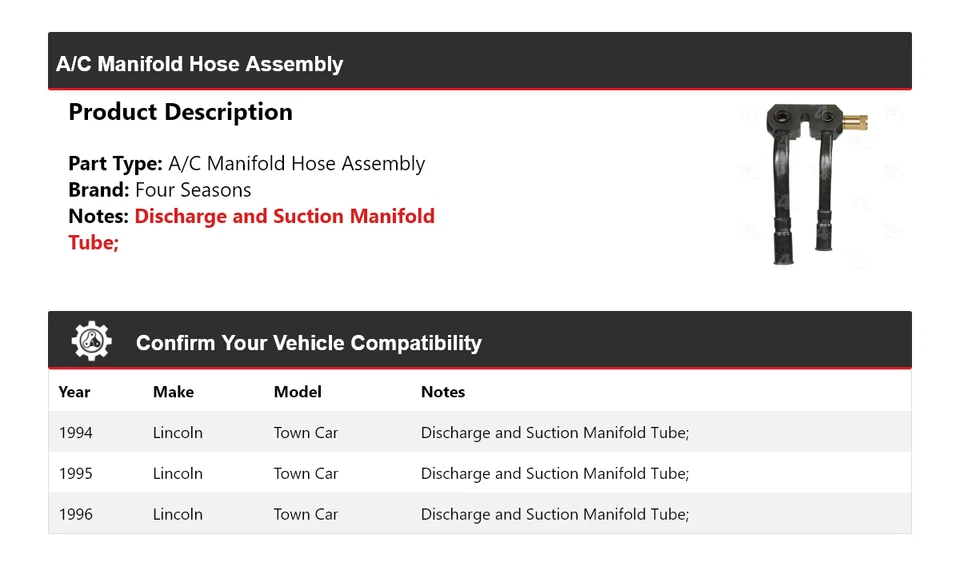 A/C Manifold Hose Assembly

Product Description

Part Type: A/C Manifold Hose Assembly
Brand: Four Seasons
Notes: Discharge and Suction Manifold Tube;

Confirm Your Vehicle Compatibility

| Year | Make | Model | Notes |
|---|---|---|---|
| 1994 | Lincoln | Town Car | Discharge and Suction Manifold Tube; |
| 1995 | Lincoln | Town Car | Discharge and Suction Manifold Tube; |
| 1996 | Lincoln | Town Car | Discharge and Suction Manifold Tube; |